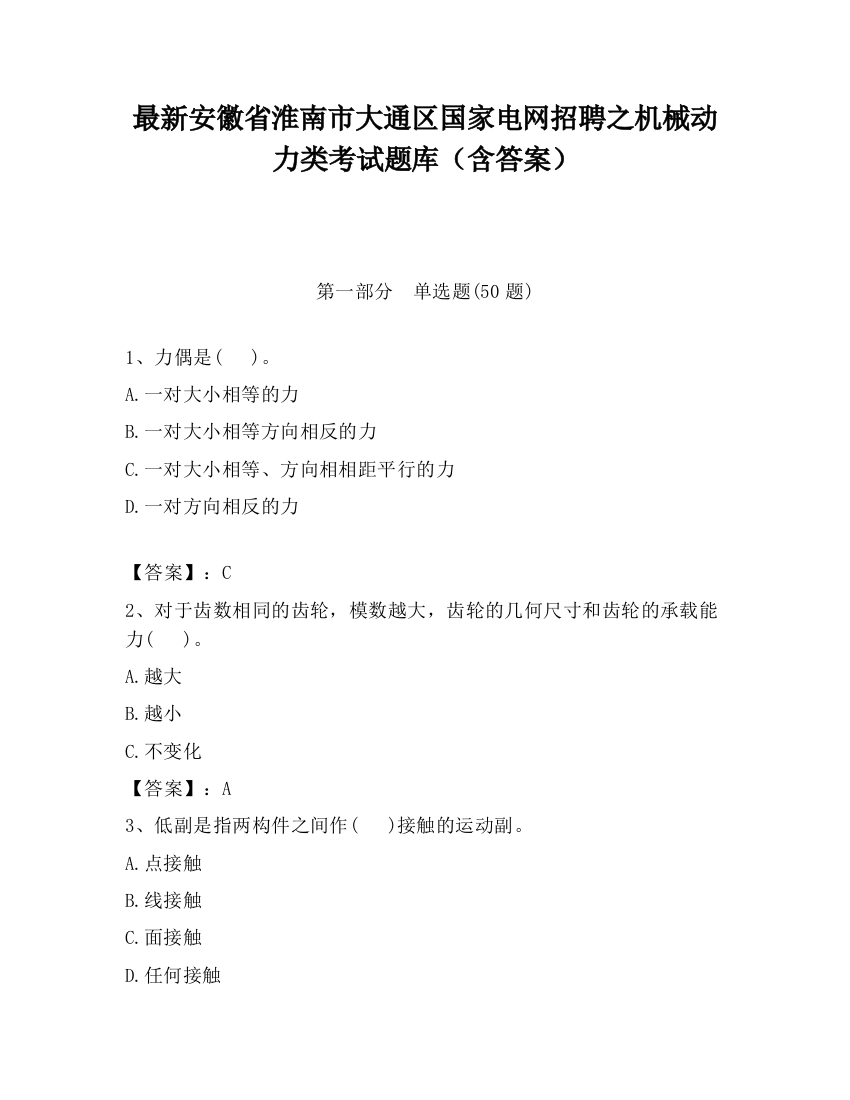 最新安徽省淮南市大通区国家电网招聘之机械动力类考试题库（含答案）

第一部分　单选题(50 题)

1、力偶是(　　)。

A.一对大小相等的力

B.一对大小相等方向相反的力

C.一对大小相等、方向相相距平行的力

D.一对方向相反的力

【答案】：C

2、对于齿数相同的齿轮，模数越大，齿轮的几何尺寸和齿轮的承载能力(　　)。

A.越大

B.越小

C.不变化

【答案】：A

3、低副是指两构件之间作(　　)接触的运动副。

A.点接触

B.线接触

C.面接触

D.任何接触